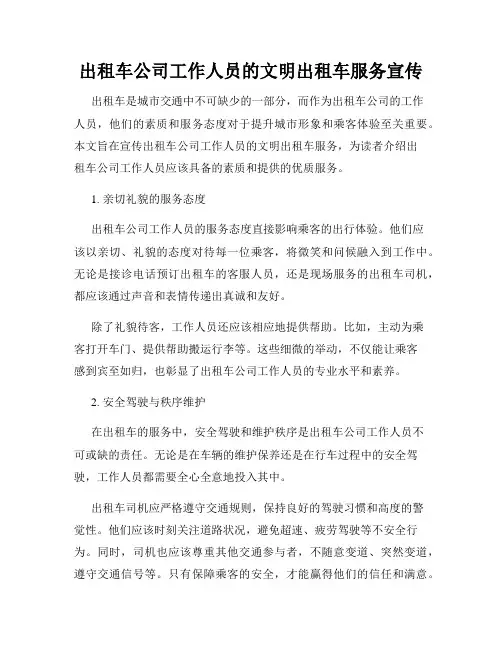 出租车公司工作人员的文明出租车服务宣传

出租车是城市交通中不可缺少的一部分，而作为出租车公司的工作人员，他们的素质和服务态度对于提升城市形象和乘客体验至关重要。本文旨在宣传出租车公司工作人员的文明出租车服务，为读者介绍出租车公司工作人员应该具备的素质和提供的优质服务。

1. 亲切礼貌的服务态度

出租车公司工作人员的服务态度直接影响乘客的出行体验。他们应该以亲切、礼貌的态度对待每一位乘客，将微笑和问候融入到工作中。无论是接诊电话预订出租车的客服人员，还是现场服务的出租车司机，都应该通过声音和表情传递出真诚和友好。

除了礼貌待客，工作人员还应该相应地提供帮助。比如，主动为乘客打开车门、提供帮助搬运行李等。这些细微的举动，不仅能让乘客感到宾至如归，也彰显了出租车公司工作人员的专业水平和素养。

2. 安全驾驶与秩序维护

在出租车的服务中，安全驾驶和维护秩序是出租车公司工作人员不可或缺的责任。无论是在车辆的维护保养还是在行车过程中的安全驾驶，工作人员都需要全心全意地投入其中。

出租车司机应严格遵守交通规则，保持良好的驾驶习惯和高度的警觉性。他们应该时刻关注道路状况，避免超速、疲劳驾驶等不安全行为。同时，司机也应该尊重其他交通参与者，不随意变道、突然变道，遵守交通信号等。只有保障乘客的安全，才能赢得他们的信任和满意。